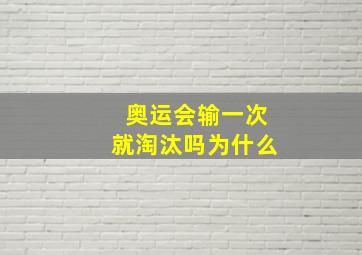 奥运会输一次
就淘汰吗为什么